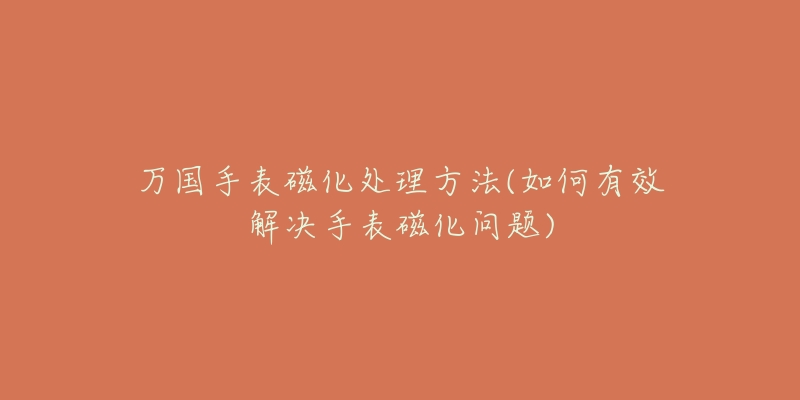 万国手表磁化处理方法(如何有效解决手表磁化问题)